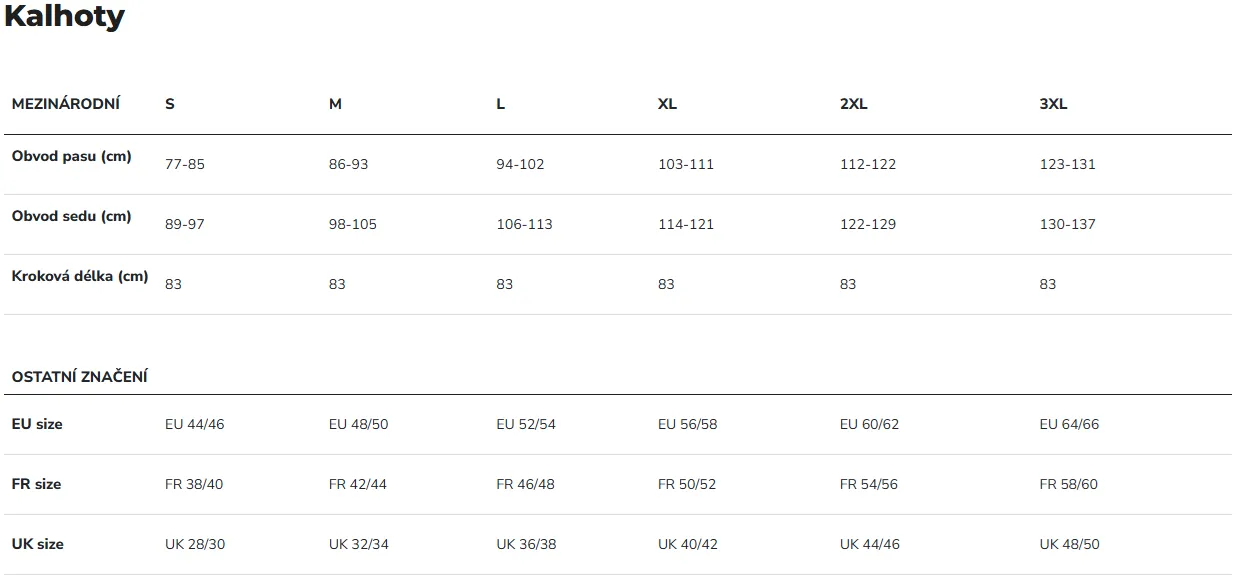 Kalhoty

| MEZINÁRODNÍ | S | M | L | XL | 2XL | 3XL |
|---|---|---|---|---|---|---|
| Obvod pasu (cm) | 77-85 | 86-93 | 94-102 | 103-111 | 112-122 | 123-131 |
| Obvod sedu (cm) | 89-97 | 98-105 | 106-113 | 114-121 | 122-129 | 130-137 |
| Kroková délka (cm) | 83 | 83 | 83 | 83 | 83 | 83 |

| OSTATNÍ ZNAČENÍ | | | | | | |
|---|---|---|---|---|---|---|
| EU size | EU 44/46 | EU 48/50 | EU 52/54 | EU 56/58 | EU 60/62 | EU 64/66 |
| FR size | FR 38/40 | FR 42/44 | FR 46/48 | FR 50/52 | FR 54/56 | FR 58/60 |
| UK size | UK 28/30 | UK 32/34 | UK 36/38 | UK 40/42 | UK 44/46 | UK 48/50 |